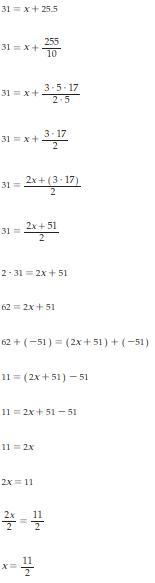 $31 = x + 25.5$

$31 = x + \frac{255}{10}$

$31 = x + \frac{3 \cdot 5 \cdot 17}{2 \cdot 5}$

$31 = x + \frac{3 \cdot 17}{2}$

$31 = \frac{2x + (3 \cdot 17)}{2}$

$31 = \frac{2x + 51}{2}$

$2 \cdot 31 = 2x + 51$

$62 = 2x + 51$

$62 + (-51) = (2x + 51) + (-51)$

$11 = (2x + 51) - 51$

$11 = 2x + 51 - 51$

$11 = 2x$

$2x = 11$

$\frac{2x}{2} = \frac{11}{2}$

$x = \frac{11}{2}$